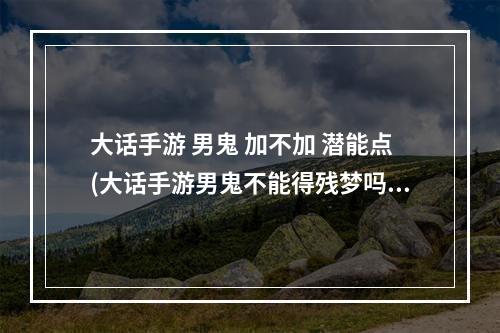 大话手游 男鬼 加不加 潜能点
(大话手游男鬼不能得残梦吗...